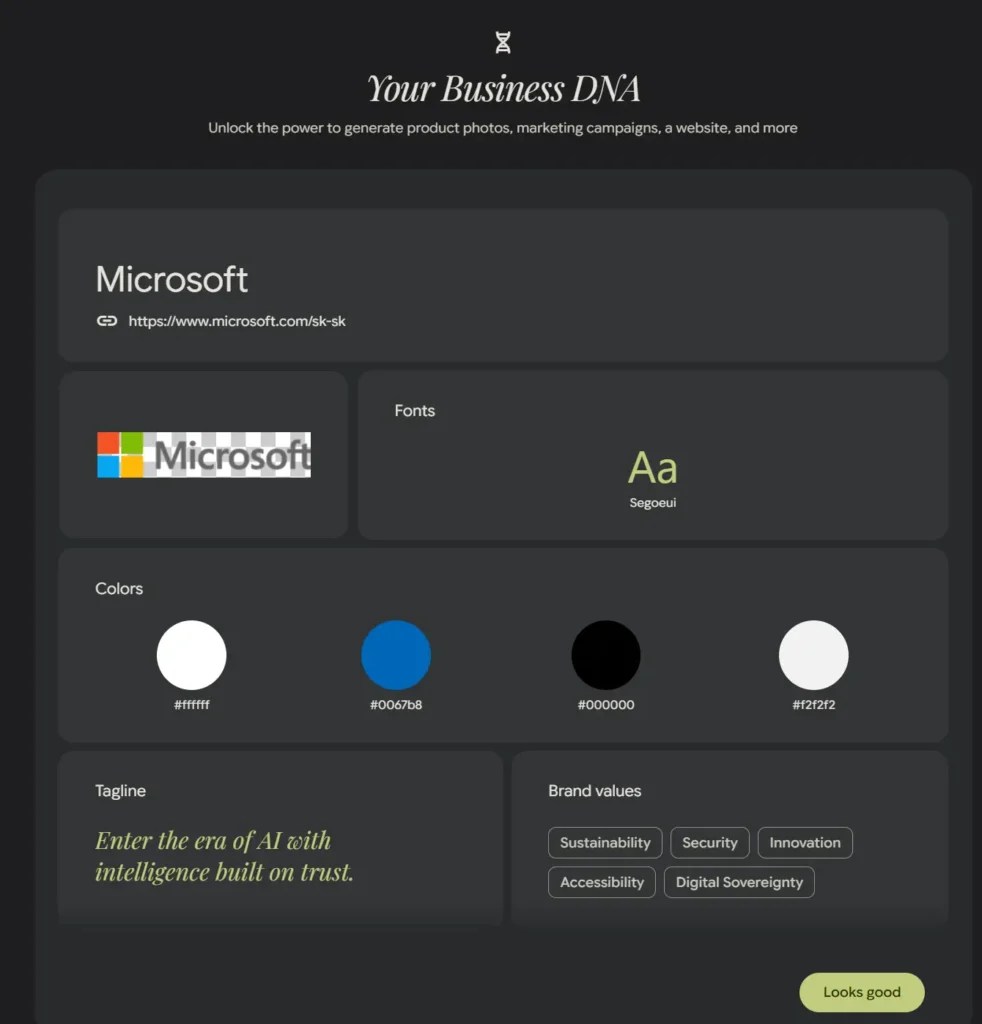 Your Business DNA

Unlock the power to generate product photos, marketing campaigns, a website, and more

Microsoft

https://www.microsoft.com/sk-sk

Microsoft

Fonts

Aa

Segoeui

Colors

#ffffff

#0067b8

#000000

#f2f2f2

Tagline

Enter the era of AI with intelligence built on trust.

Brand values

Sustainability
Security
Innovation
Accessibility
Digital Sovereignty

Looks good